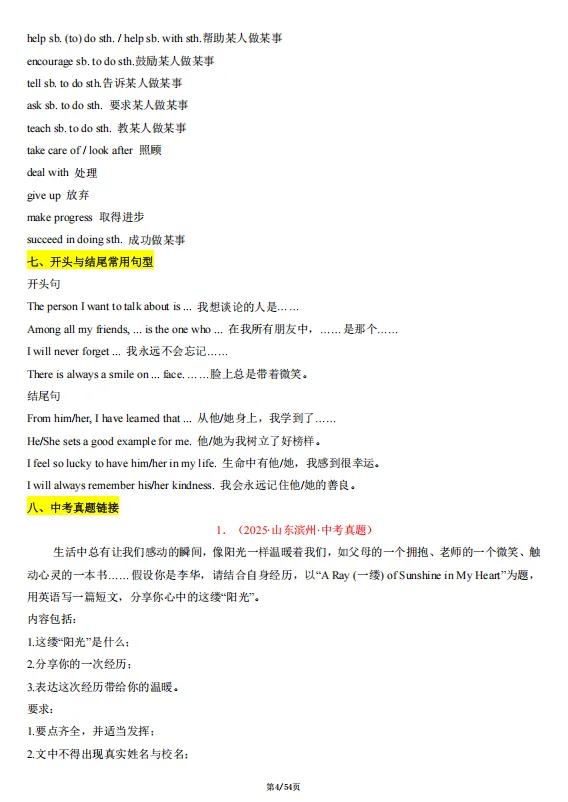 help sb. (to) do sth. / help sb. with sth.帮助某人做某事

encourage sb. to do sth.鼓励某人做某事

tell sb. to do sth.告诉某人做某事

ask sb. to do sth. 要求某人做某事

teach sb. to do sth. 教某人做某事

take care of / look after 照顾

deal with 处理

give up 放弃

make progress 取得进步

succeed in doing sth. 成功做某事

七、开头与结尾常用句型

开头句

The person I want to talk about is ... 我想谈论的人是……

Among all my friends, ... is the one who ... 在我所有朋友中，……是那个……

I will never forget ... 我永远不会忘记……

There is always a smile on ... face. ……脸上总是带着微笑。

结尾句

From him/her, I have learned that ... 从他/她身上，我学到了……

He/She sets a good example for me. 他/她为我树立了好榜样。

I feel so lucky to have him/her in my life. 生命中有他/她，我感到很幸运。

I will always remember his/her kindness. 我会永远记住他/她的善良。

八、中考真题链接

1. （2025·山东滨州·中考真题）

生活中总有让我们感动的瞬间，像阳光一样温暖着我们，如父母的一个拥抱、老师的一个微笑、触动心灵的一本书……假设你是李华，请结合自身经历，以“A Ray (一缕) of Sunshine in My Heart”为题，用英语写一篇短文，分享你心中的这缕“阳光”。

内容包括：

1.这缕“阳光”是什么；

2.分享你的一次经历；

3.表达这次经历带给你的温暖。

要求：

1.要点齐全，并适当发挥；

2.文中不得出现真实姓名与校名；

第4/54页